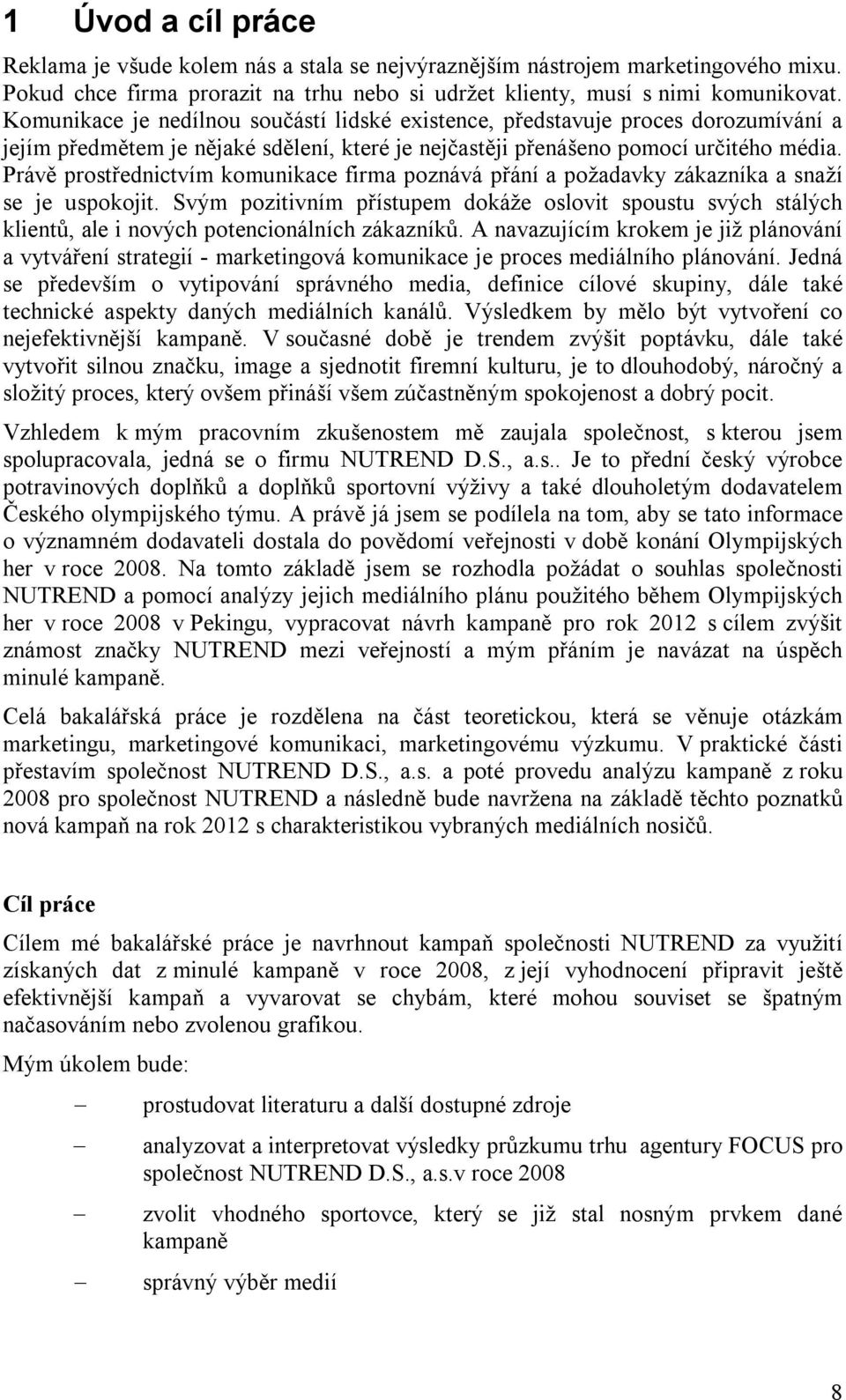 1 Úvod a cíl práce

Reklama je všude kolem nás a stala se nejvýraznějším nástrojem marketingového mixu. Pokud chce firma prorazit na trhu nebo si udržet klienty, musí s nimi komunikovat. Komunikace je nedílnou součástí lidské existence, představuje proces dorozumívání a jejím předmětem je nějaké sdělení, které je nejčastěji přenášeno pomocí určitého média. Právě prostřednictvím komunikace firma poznává přání a požadavky zákazníka a snaží se je uspokojit. Svým pozitivním přístupem dokáže oslovit spoustu svých stálých klientů, ale i nových potencionálních zákazníků. A navazujícím krokem je již plánování a vytváření strategií - marketingová komunikace je proces mediálního plánování. Jedná se především o vytipování správného media, definice cílové skupiny, dále také technické aspekty daných mediálních kanálů. Výsledkem by mělo být vytvoření co nejefektivnější kampaně. V současné době je trendem zvýšit poptávku, dále také vytvořit silnou značku, image a sjednotit firemní kulturu, je to dlouhodobý, náročný a složitý proces, který ovšem přináší všem zúčastněným spokojenost a dobrý pocit.

Vzhledem k mým pracovním zkušenostem mě zaujala společnost, s kterou jsem spolupracovala, jedná se o firmu NUTREND D.S., a.s.. Je to přední český výrobce potravinových doplňků a doplňků sportovní výživy a také dlouholetým dodavatelem Českého olympijského týmu. A právě já jsem se podílela na tom, aby se tato informace o významném dodavateli dostala do povědomí veřejnosti v době konání Olympijských her v roce 2008. Na tomto základě jsem se rozhodla požádat o souhlas společnosti NUTREND a pomocí analýzy jejich mediálního plánu použitého během Olympijských her v roce 2008 v Pekingu, vypracovat návrh kampaně pro rok 2012 s cílem zvýšit známost značky NUTREND mezi veřejností a mým přáním je navázat na úspěch minulé kampaně.

Celá bakalářská práce je rozdělena na část teoretickou, která se věnuje otázkám marketingu, marketingové komunikaci, marketingovému výzkumu. V praktické části přestavím společnost NUTREND D.S., a.s. a poté provedu analýzu kampaně z roku 2008 pro společnost NUTREND a následně bude navržena na základě těchto poznatků nová kampaň na rok 2012 s charakteristikou vybraných mediálních nosičů.

Cíl práce

Cílem mé bakalářské práce je navrhnout kampaň společnosti NUTREND za využití získaných dat z minulé kampaně v roce 2008, z její vyhodnocení připravit ještě efektivnější kampaň a vyvarovat se chybám, které mohou souviset se špatným načasováním nebo zvolenou grafikou.

Mým úkolem bude:

– prostudovat literaturu a další dostupné zdroje

– analyzovat a interpretovat výsledky průzkumu trhu agentury FOCUS pro společnost NUTREND D.S., a.s.v roce 2008

– zvolit vhodného sportovce, který se již stal nosným prvkem dané kampaně

– správný výběr medií

8